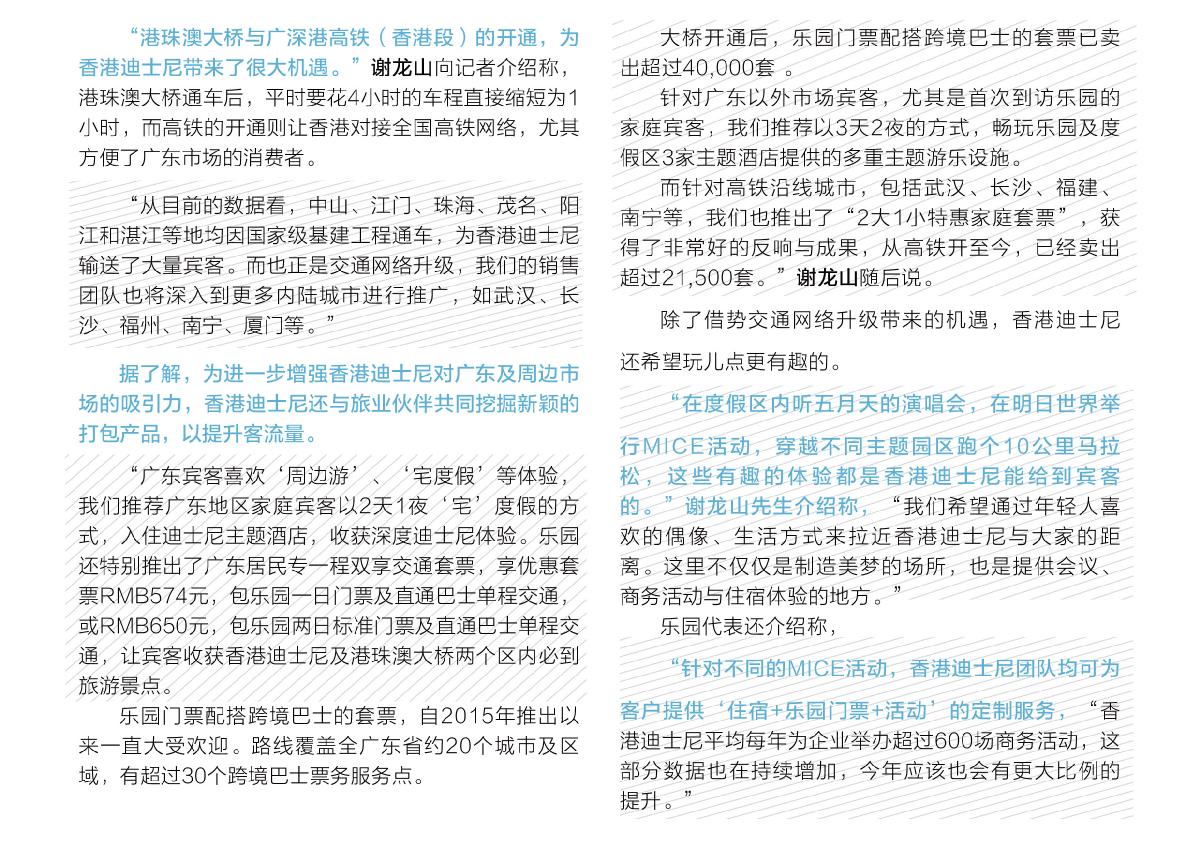 “港珠澳大桥与广深港高铁（香港段）的开通，为香港迪士尼带来了很大机遇。”谢龙山向记者介绍称，港珠澳大桥通车后，平时要花4小时的车程直接缩短为1小时，而高铁的开通则让香港对接全国高铁网络，尤其方便了广东市场的消费者。

“从目前的数据看，中山、江门、珠海、茂名、阳江和湛江等地均因国家级基建工程通车，为香港迪士尼输送了大量宾客。而也正是交通网络升级，我们的销售团队也将深入到更多内陆城市进行推广，如武汉、长沙、福州、南宁、厦门等。”

据了解，为进一步增强香港迪士尼对广东及周边市场的吸引力，香港迪士尼还与旅业伙伴共同挖掘新颖的打包产品，以提升客流量。

“广东宾客喜欢‘周边游’、‘宅度假’等体验，我们推荐广东地区家庭宾客以2天1夜‘宅’度假的方式，入住迪士尼主题酒店，收获深度迪士尼体验。乐园还特别推出了广东居民专一程双享交通套票，享优惠套票RMB574元，包乐园一日门票及直通巴士单程交通，或RMB650元，包乐园两日标准门票及直通巴士单程交通，让宾客收获香港迪士尼及港珠澳大桥两个区内必到旅游景点。

乐园门票配搭跨境巴士的套票，自2015年推出以来一直大受欢迎。路线覆盖全广东省约20个城市及区域，有超过30个跨境巴士票务服务点。

大桥开通后，乐园门票配搭跨境巴士的套票已卖出超过40,000套 。

针对广东以外市场宾客，尤其是首次到访乐园的家庭宾客，我们推荐以3天2夜的方式，畅玩乐园及度假区3家主题酒店提供的多重主题游乐设施。

而针对高铁沿线城市，包括武汉、长沙、福建、南宁等，我们也推出了“2大1小特惠家庭套票”，获得了非常好的反响与成果，从高铁开至今，已经卖出超过21,500套。”谢龙山随后说。

除了借势交通网络升级带来的机遇，香港迪士尼还希望玩儿点更有趣的。

“在度假区内听五月天的演唱会，在明日世界举行MICE活动，穿越不同主题园区跑个10公里马拉松，这些有趣的体验都是香港迪士尼能给到宾客的。”谢龙山先生介绍称，“我们希望通过年轻人喜欢的偶像、生活方式来拉近香港迪士尼与大家的距离。这里不仅仅是制造美梦的场所，也是提供会议、商务活动与住宿体验的地方。”

乐园代表还介绍称，

“针对不同的MICE活动，香港迪士尼团队均可为客户提供‘住宿+乐园门票+活动’的定制服务，“香港迪士尼平均每年为企业举办超过600场商务活动，这部分数据也在持续增加，今年应该也会有更大比例的提升。”